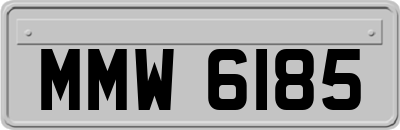 MMW 6185